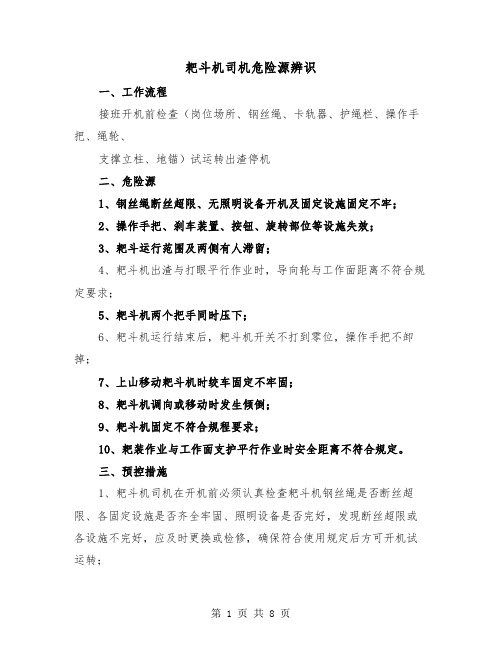 耙斗机司机危险源辨识

一、工作流程

接班开机前检查（岗位场所、钢丝绳、卡轨器、护绳栏、操作手把、绳轮、

支撑立柱、地锚）试运转出渣停机

二、危险源

1、钢丝绳断丝超限、无照明设备开机及固定设施固定不牢；

2、操作手把、刹车装置、按钮、旋转部位等设施失效；

3、耙斗运行范围及两侧有人滞留；

4、耙斗机出渣与打眼平行作业时，导向轮与工作面距离不符合规定要求；

5、耙斗机两个把手同时压下；

6、耙斗机运行结束后，耙斗机开关不打到零位，操作手把不卸掉；

7、上山移动耙斗机时绞车固定不牢固；

8、耙斗机调向或移动时发生倾倒；

9、耙斗机固定不符合规程要求；

10、耙装作业与工作面支护平行作业时安全距离不符合规定。

三、预控措施

1、耙斗机司机在开机前必须认真检查耙斗机钢丝绳是否断丝超限、各固定设施是否齐全牢固、照明设备是否完好，发现断丝超限或各设施不完好，应及时更换或检修，确保符合使用规定后方可开机试运转；

第 1 页 共 8 页